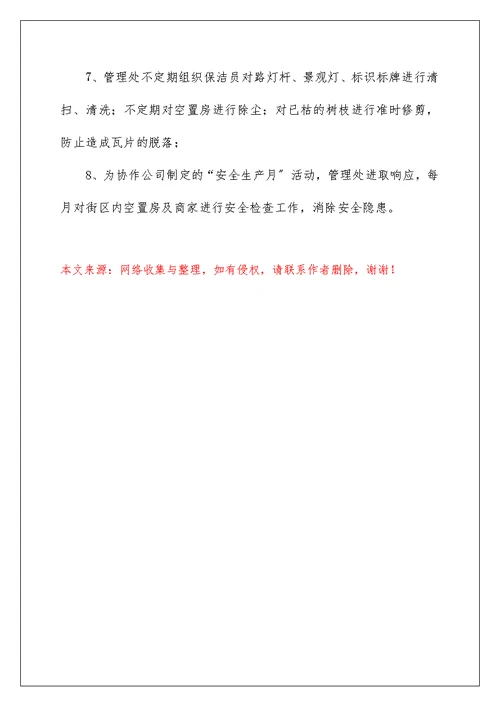 7、管理处不定期组织保洁员对路灯杆、景观灯、标识标牌进行清扫、清洗；不定期对空置房进行除尘；对已枯的树枝进行准时修剪，防止造成瓦片的脱落；

8、为协作公司制定的“安全生产月”活动，管理处进取响应，每月对街区内空置房及商家进行安全检查工作，消除安全隐患。

本文来源：网络收集与整理，如有侵权，请联系作者删除，谢谢！